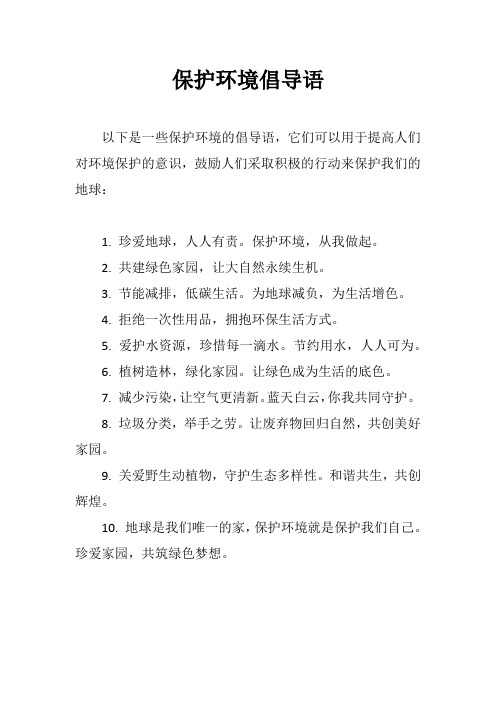 保护环境倡导语

以下是一些保护环境的倡导语，它们可以用于提高人们对环境保护的意识，鼓励人们采取积极的行动来保护我们的地球：

1. 珍爱地球，人人有责。保护环境，从我做起。

2. 共建绿色家园，让大自然永续生机。

3. 节能减排，低碳生活。为地球减负，为生活增色。

4. 拒绝一次性用品，拥抱环保生活方式。

5. 爱护水资源，珍惜每一滴水。节约用水，人人可为。

6. 植树造林，绿化家园。让绿色成为生活的底色。

7. 减少污染，让空气更清新。蓝天白云，你我共同守护。

8. 垃圾分类，举手之劳。让废弃物回归自然，共创美好家园。

9. 关爱野生动植物，守护生态多样性。和谐共生，共创辉煌。

10. 地球是我们唯一的家，保护环境就是保护我们自己。珍爱家园，共筑绿色梦想。